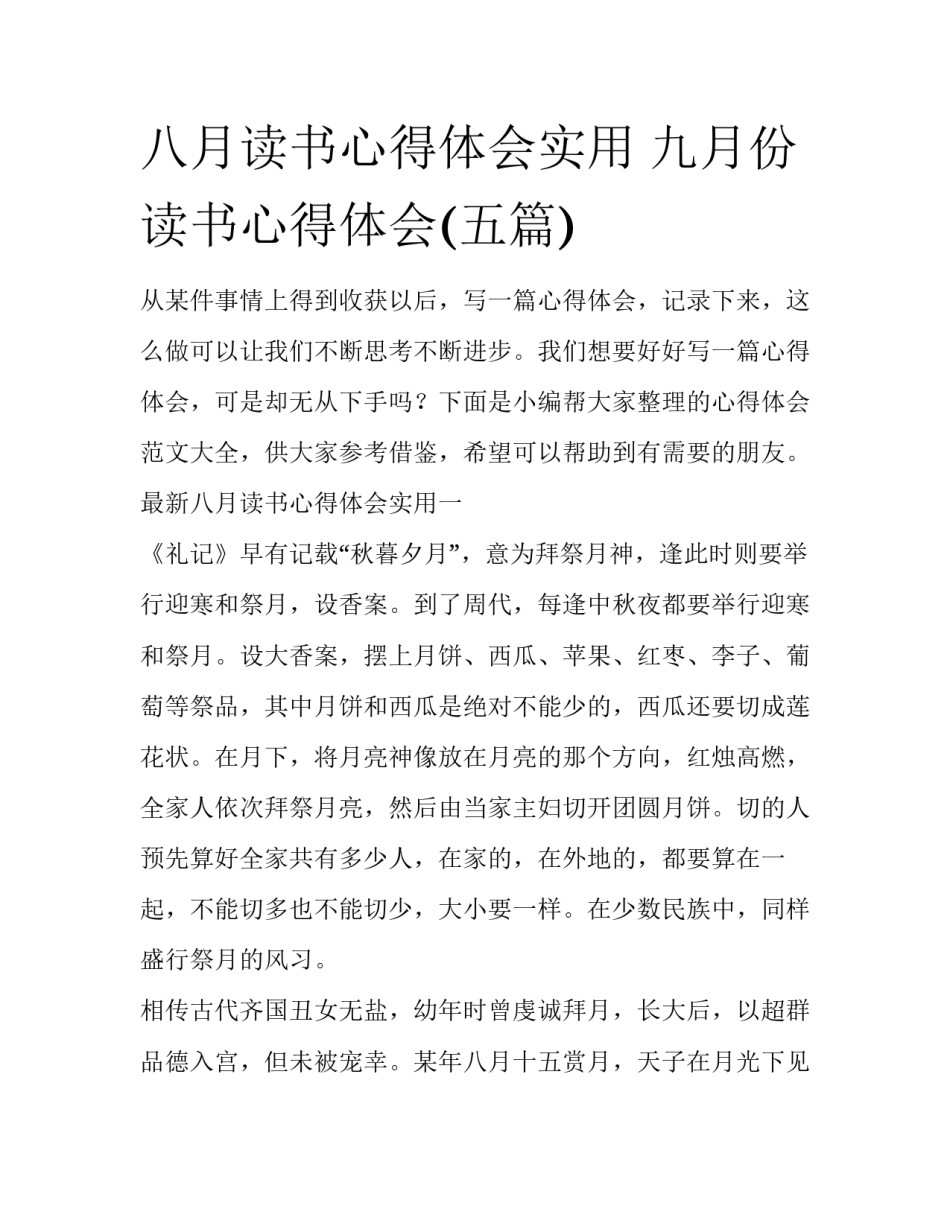 八月读书心得体会实用 九月份读书心得体会(五篇)

从某件事情上得到收获以后，写一篇心得体会，记录下来，这么做可以让我们不断思考不断进步。我们想要好好写一篇心得体会，可是却无从下手吗？下面是小编帮大家整理的心得体会范文大全，供大家参考借鉴，希望可以帮助到有需要的朋友。

最新八月读书心得体会实用一

《礼记》早有记载“秋暮夕月”，意为拜祭月神，逢此时则要举行迎寒和祭月，设香案。到了周代，每逢中秋夜都要举行迎寒和祭月。设大香案，摆上月饼、西瓜、苹果、红枣、李子、葡萄等祭品，其中月饼和西瓜是绝对不能少的，西瓜还要切成莲花状。在月下，将月亮神像放在月亮的那个方向，红烛高燃，全家人依次拜祭月亮，然后由当家主妇切开团圆月饼。切的人预先算好全家共有多少人，在家的，在外地的，都要算在一起，不能切多也不能切少，大小要一样。在少数民族中，同样盛行祭月的风习。

相传古代齐国丑女无盐，幼年时曾虔诚拜月，长大后，以超群品德入宫，但未被宠幸。某年八月十五赏月，天子在月光下见